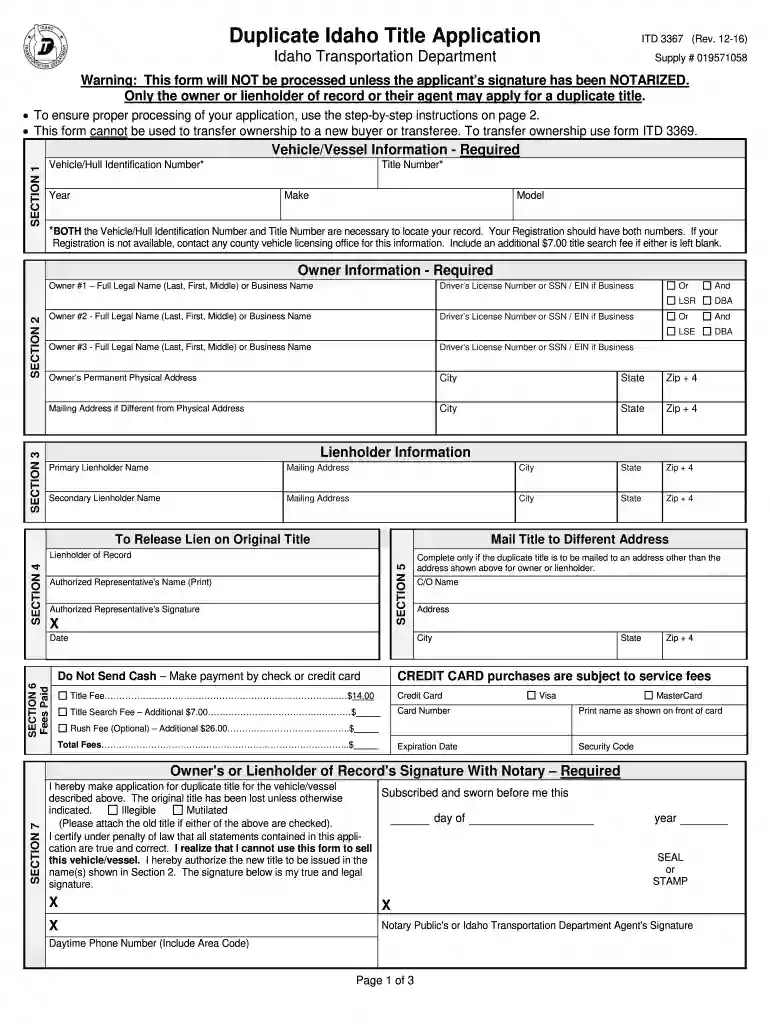 Duplicate Idaho Title Application
Idaho Transportation Department

ITD 3367 (Rev. 12-16)
Supply # 019571058

Warning: This form will NOT be processed unless the applicant's signature has been NOTARIZED.
Only the owner or lienholder of record or their agent may apply for a duplicate title.

• To ensure proper processing of your application, use the step-by-step instructions on page 2.
• This form cannot be used to transfer ownership to a new buyer or transferee. To transfer ownership use form ITD 3369.

SECTION 1

Vehicle/Vessel Information - Required

Vehicle/Hull Identification Number*
Title Number*
Year
Make
Model

*BOTH the Vehicle/Hull Identification Number and Title Number are necessary to locate your record. Your Registration should have both numbers. If your Registration is not available, contact any county vehicle licensing office for this information. Include an additional $7.00 title search fee if either is left blank.

SECTION 2

Owner Information - Required

Owner #1 – Full Legal Name (Last, First, Middle) or Business Name
Driver's License Number or SSN / EIN if Business
☐ Or ☐ And
☐ LSR ☐ DBA

Owner #2 - Full Legal Name (Last, First, Middle) or Business Name
Driver's License Number or SSN / EIN if Business
☐ Or ☐ And
☐ LSE ☐ DBA

Owner #3 - Full Legal Name (Last, First, Middle) or Business Name
Driver's License Number or SSN / EIN if Business

Owner's Permanent Physical Address
City
State
Zip + 4

Mailing Address if Different from Physical Address
City
State
Zip + 4

SECTION 3

Lienholder Information

Primary Lienholder Name
Mailing Address
City
State
Zip + 4

Secondary Lienholder Name
Mailing Address
City
State
Zip + 4

SECTION 4

To Release Lien on Original Title

Lienholder of Record
Authorized Representative's Name (Print)
Authorized Representative's Signature
X
Date

SECTION 5

Mail Title to Different Address

Complete only if the duplicate title is to be mailed to an address other than the address shown above for owner or lienholder.
C/O Name
Address
City
State
Zip + 4

SECTION 6
Fees Paid

Do Not Send Cash – Make payment by check or credit card
☐ Title Fee $14.00
☐ Title Search Fee – Additional $7.00 $____
☐ Rush Fee (Optional) – Additional $26.00 $____
Total Fees $____

CREDIT CARD purchases are subject to service fees
Credit Card
☐ Visa
☐ MasterCard
Card Number
Print name as shown on front of card
Expiration Date
Security Code

SECTION 7

Owner's or Lienholder of Record's Signature With Notary – Required

I hereby make application for duplicate title for the vehicle/vessel described above. The original title has been lost unless otherwise indicated. ☐ Illegible ☐ Mutilated
(Please attach the old title if either of the above are checked).
I certify under penalty of law that all statements contained in this application are true and correct. I realize that I cannot use this form to sell this vehicle/vessel. I hereby authorize the new title to be issued in the name(s) shown in Section 2. The signature below is my true and legal signature.
X
X
Daytime Phone Number (Include Area Code)

Subscribed and sworn before me this
____ day of ____ year ____

SEAL
or
STAMP

X
Notary Public's or Idaho Transportation Department Agent's Signature

Page 1 of 3